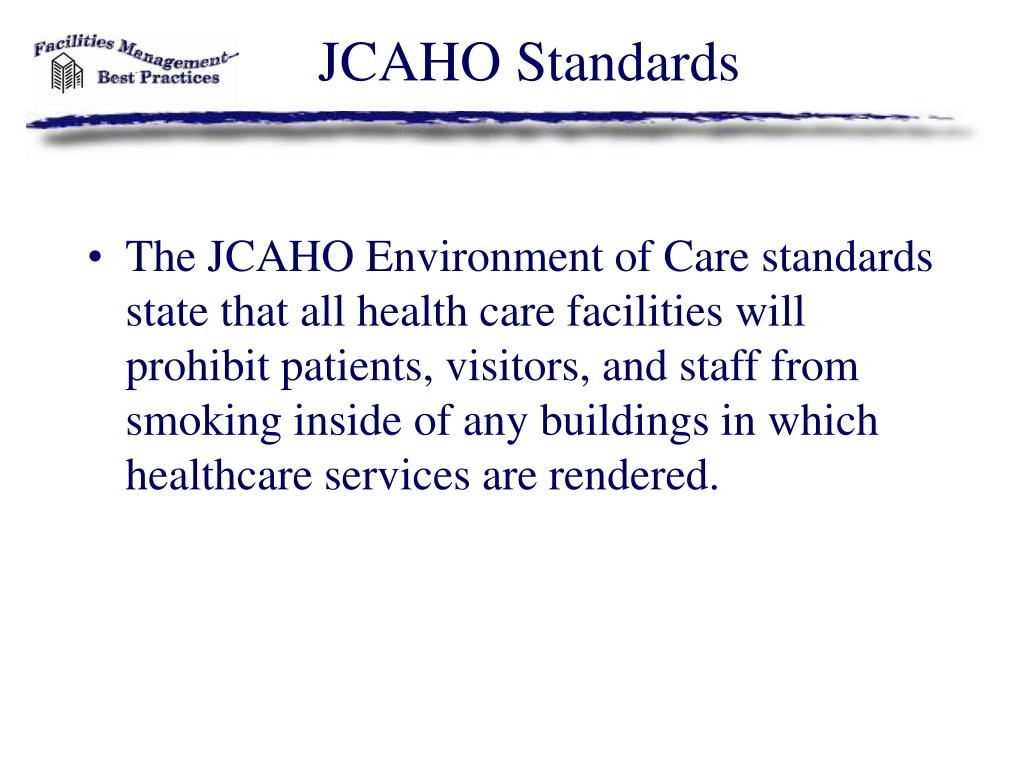 Facilities Management– Best Practices

JCAHO Standards

• The JCAHO Environment of Care standards state that all health care facilities will prohibit patients, visitors, and staff from smoking inside of any buildings in which healthcare services are rendered.